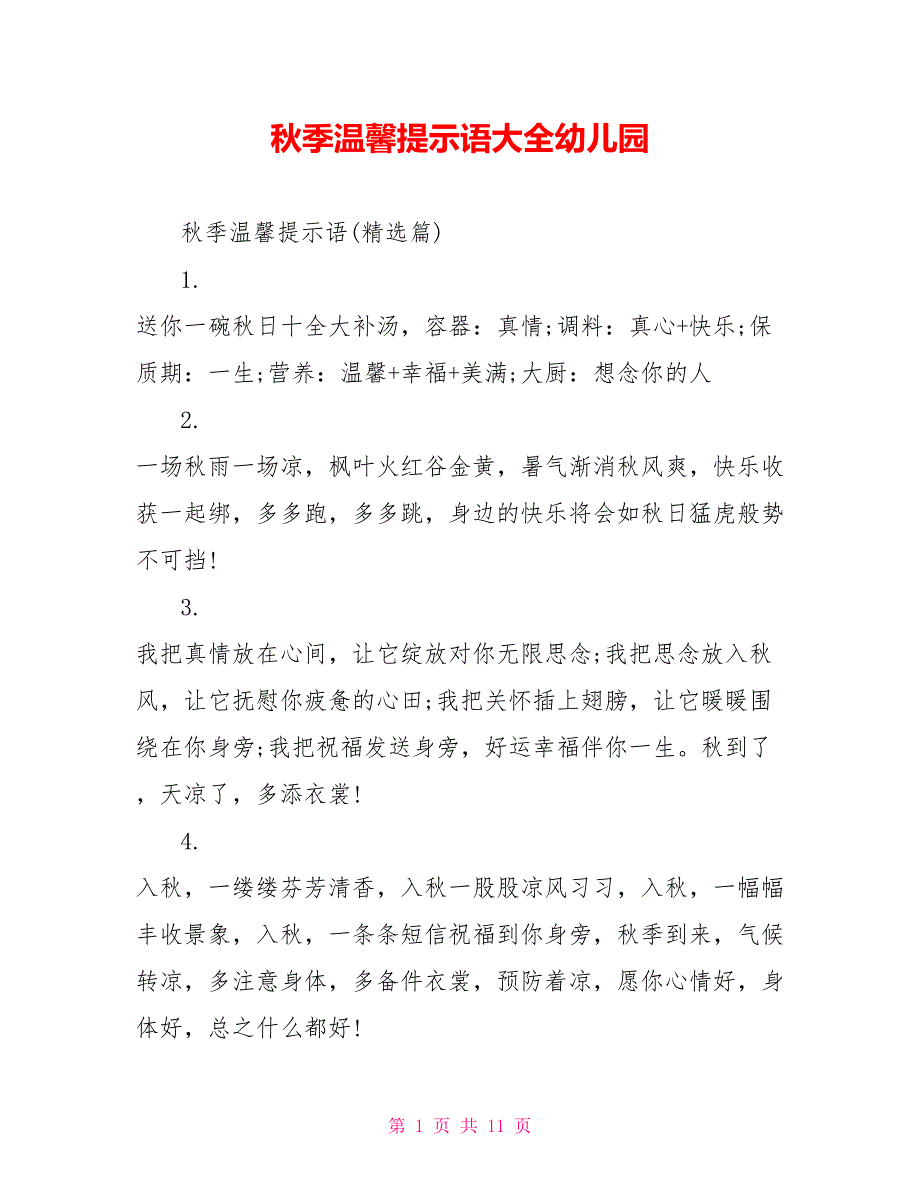 秋季温馨提示语大全幼儿园

秋季温馨提示语(精选篇)

1.

送你一碗秋日十全大补汤，容器：真情;调料：真心+快乐;保质期：一生;营养：温馨+幸福+美满;大厨：想念你的人

2.

一场秋雨一场凉，枫叶火红谷金黄，暑气渐消秋风爽，快乐收获一起绑，多多跑，多多跳，身边的快乐将会如秋日猛虎般势不可挡!

3.

我把真情放在心间，让它绽放对你无限思念;我把思念放入秋风，让它抚慰你疲惫的心田;我把关怀插上翅膀，让它暖暖围绕在你身旁;我把祝福发送身旁，好运幸福伴你一生。秋到了，天凉了，多添衣裳!

4.

入秋，一缕缕芬芳清香，入秋一股股凉风习习，入秋，一幅幅丰收景象，入秋，一条条短信祝福到你身旁，秋季到来，气候转凉，多注意身体，多备件衣裳，预防着凉，愿你心情好，身体好，总之什么都好!

第 1 页 共 11 页